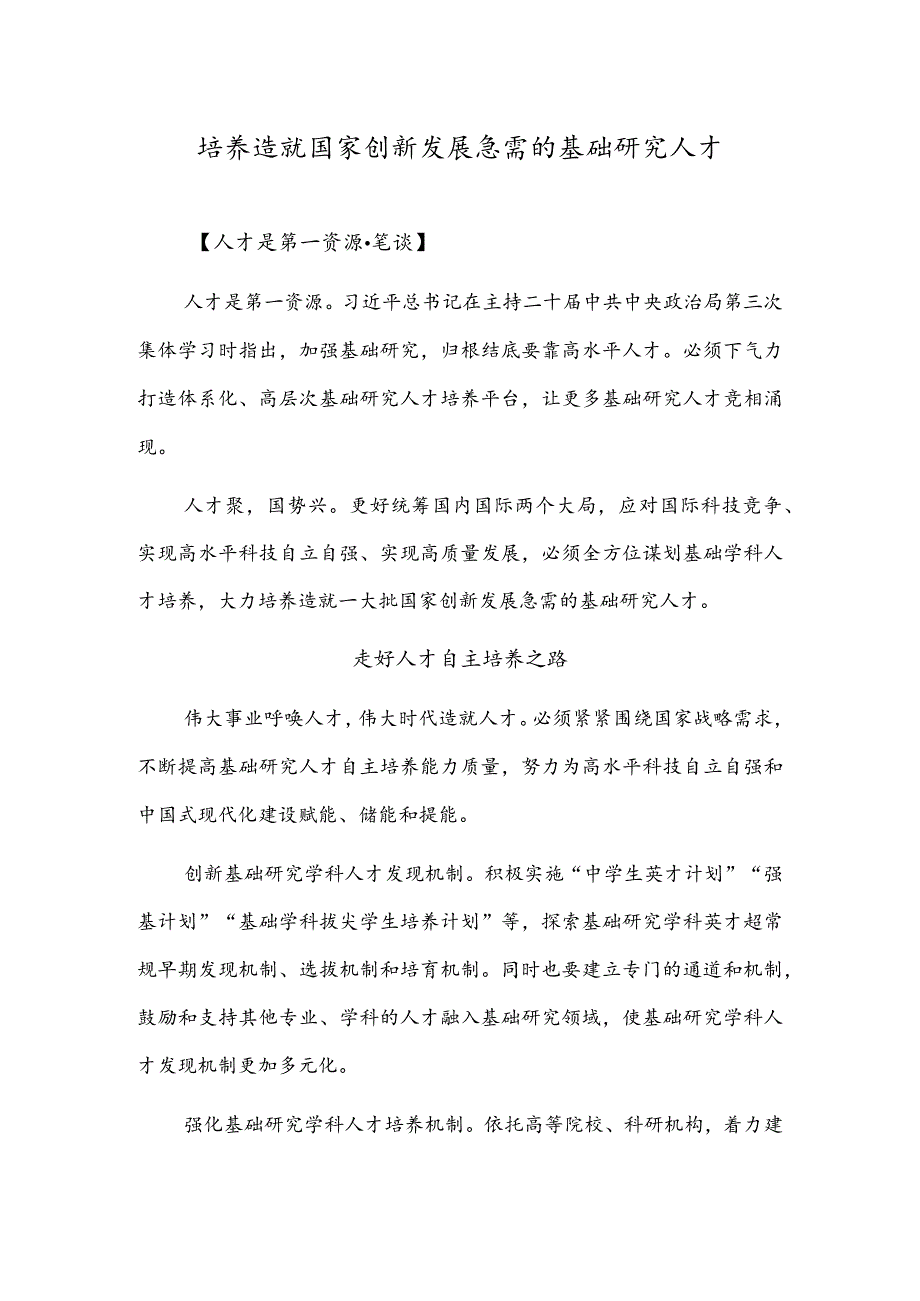 培养造就国家创新发展急需的基础研究人才

【人才是第一资源•笔谈】

人才是第一资源。习近平总书记在主持二十届中共中央政治局第三次集体学习时指出，加强基础研究，归根结底要靠高水平人才。必须下气力打造体系化、高层次基础研究人才培养平台，让更多基础研究人才竞相涌现。

人才聚，国势兴。更好统筹国内国际两个大局，应对国际科技竞争、实现高水平科技自立自强、实现高质量发展，必须全方位谋划基础学科人才培养，大力培养造就一大批国家创新发展急需的基础研究人才。

走好人才自主培养之路

伟大事业呼唤人才，伟大时代造就人才。必须紧紧围绕国家战略需求，不断提高基础研究人才自主培养能力质量，努力为高水平科技自立自强和中国式现代化建设赋能、储能和提能。

创新基础研究学科人才发现机制。积极实施“中学生英才计划”“强基计划”“基础学科拔尖学生培养计划”等，探索基础研究学科英才超常规早期发现机制、选拔机制和培育机制。同时也要建立专门的通道和机制，鼓励和支持其他专业、学科的人才融入基础研究领域，使基础研究学科人才发现机制更加多元化。

强化基础研究学科人才培养机制。依托高等院校、科研机构，着力建